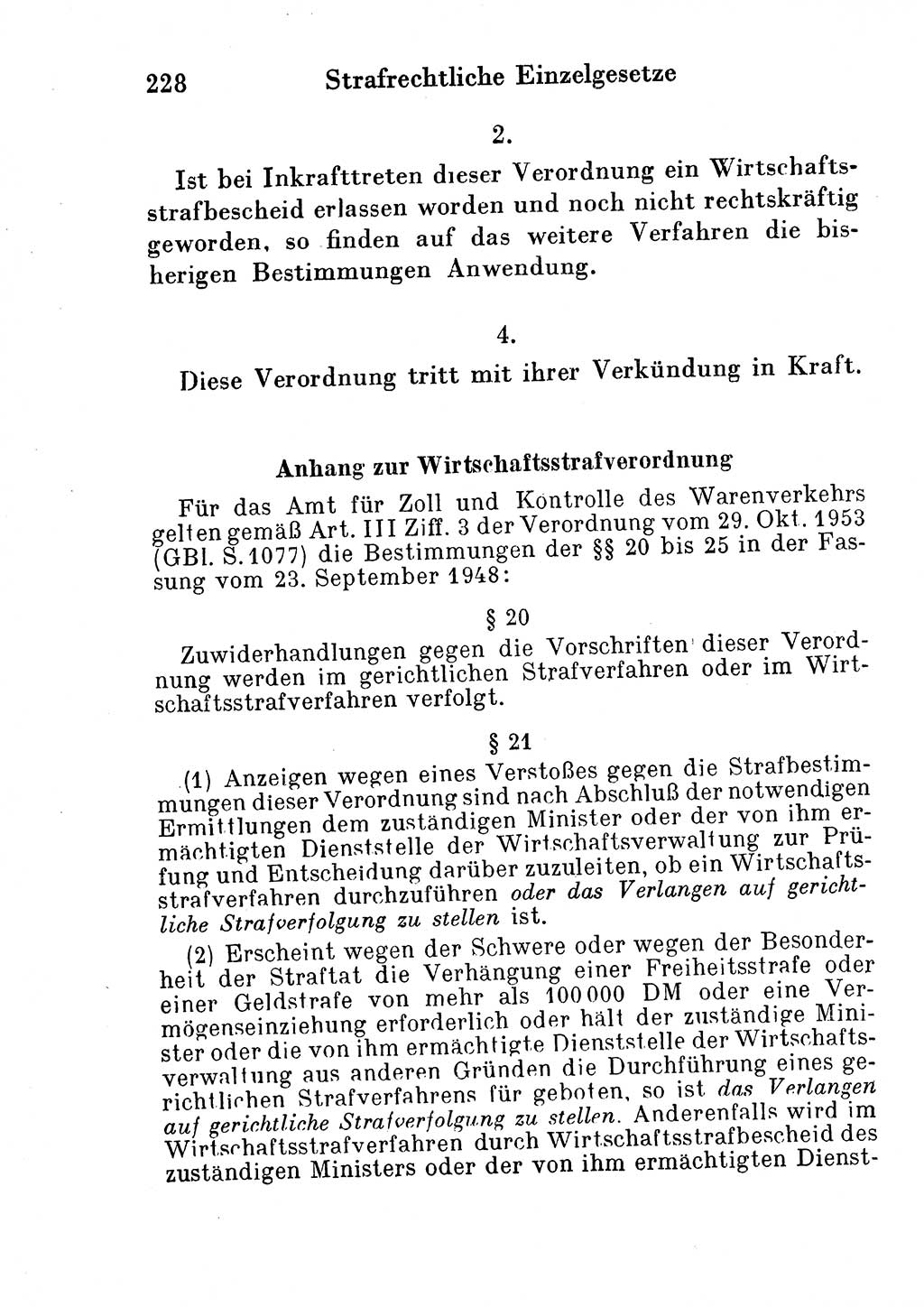 228 Strafrechtliche Einzelgesetze

2.

Ist bei Inkrafttreten dieser Verordnung ein Wirtschaftsstrafbescheid erlassen worden und noch nicht rechtskräftig geworden, so finden auf das weitere Verfahren die bisherigen Bestimmungen Anwendung.

4.

Diese Verordnung tritt mit ihrer Verkündung in Kraft.

Anhang zur Wirtschaftsstrafverordnung

Für das Amt für Zoll und Kontrolle des Warenverkehrs gelten gemäß Art. III Ziff. 3 der Verordnung vom 29. Okt. 1953 (GBl. S. 1077) die Bestimmungen der §§ 20 bis 25 in der Fassung vom 23. September 1948:

§ 20

Zuwiderhandlungen gegen die Vorschriften dieser Verordnung werden im gerichtlichen Strafverfahren oder im Wirtschaftsstrafverfahren verfolgt.

§ 21

(1) Anzeigen wegen eines Verstoßes gegen die Strafbestimmungen dieser Verordnung sind nach Abschluß der notwendigen Ermittlungen dem zuständigen Minister oder der von ihm ermächtigten Dienststelle der Wirtschaftsverwaltung zur Prüfung und Entscheidung darüber zuzuleiten, ob ein Wirtschaftsstrafverfahren durchzuführen oder das Verlangen auf gerichtliche Strafverfolgung zu stellen ist.

(2) Erscheint wegen der Schwere oder wegen der Besonderheit der Straftat die Verhängung einer Freiheitsstrafe oder einer Geldstrafe von mehr als 100 000 DM oder eine Vermögenseinziehung erforderlich oder hält der zuständige Minister oder die von ihm ermächtigte Dienststelle der Wirtschaftsverwaltung aus anderen Gründen die Durchführung eines gerichtlichen Strafverfahrens für geboten, so ist das Verlangen auf gerichtliche Strafverfolgung zu stellen. Anderenfalls wird im Wirtschaftsstrafverfahren durch Wirtschaftsstrafbescheid des zuständigen Ministers oder der von ihm ermächtigten Dienst-